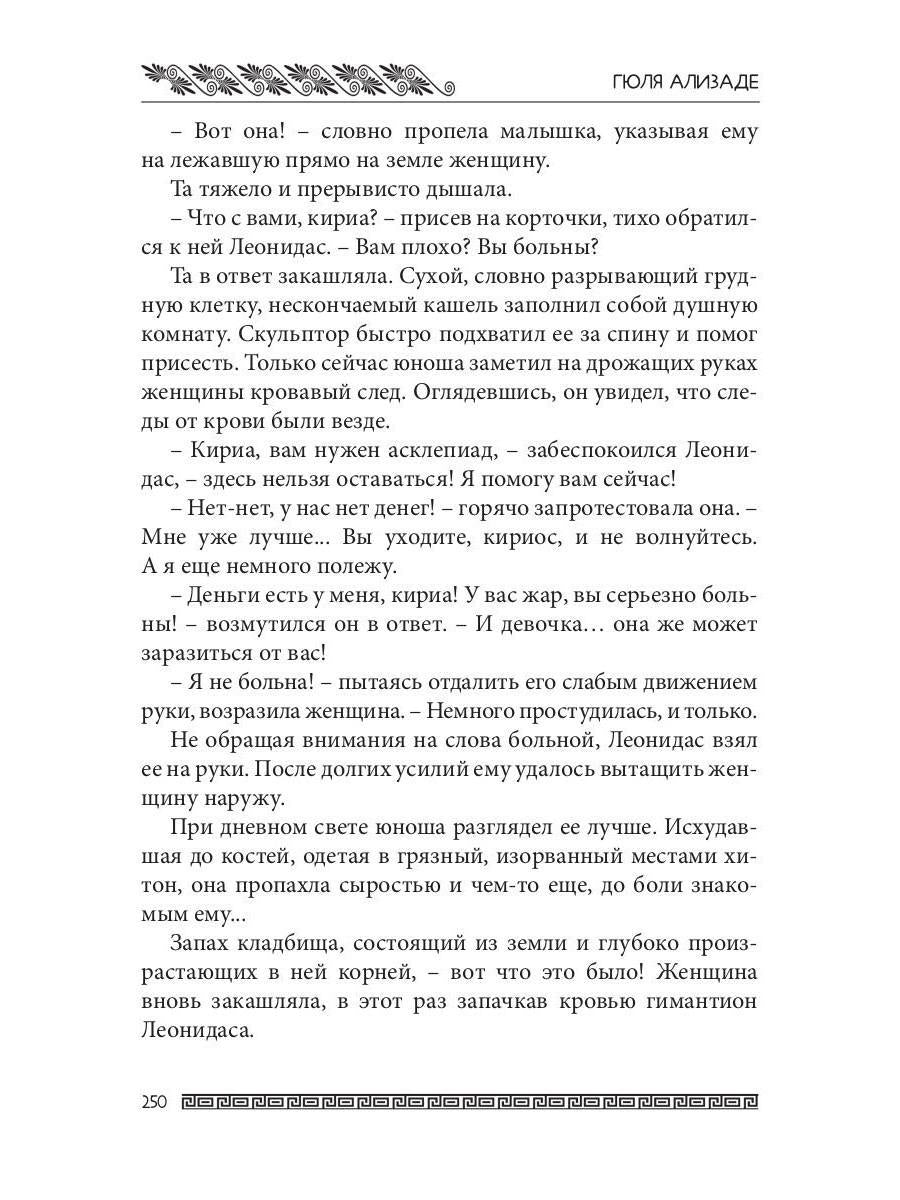 ГЮЛЯ АЛИЗАДЕ

– Вот она! – словно пропела малышка, указывая ему на лежавшую прямо на земле женщину.

Та тяжело и прерывисто дышала.

– Что с вами, кириа? – присев на корточки, тихо обратился к ней Леонидас. – Вам плохо? Вы больны?

Та в ответ закашляла. Сухой, словно разрывающий грудную клетку, нескончаемый кашель заполнил собой душную комнату. Скульптор быстро подхватил ее за спину и помог присесть. Только сейчас юноша заметил на дрожащих руках женщины кровавый след. Оглядевшись, он увидел, что следы от крови были везде.

– Кириа, вам нужен асклепиад, – забеспокоился Леонидас, – здесь нельзя оставаться! Я помогу вам сейчас!

– Нет-нет, у нас нет денег! – горячо запротестовала она. – Мне уже лучше... Вы уходите, кириос, и не волнуйтесь. А я еще немного полежу.

– Деньги есть у меня, кириа! У вас жар, вы серьезно больны! – возмутился он в ответ. – И девочка… она же может заразиться от вас!

– Я не больна! – пытаясь отдалить его слабым движением руки, возразила женщина. – Немного простудилась, и только.

Не обращая внимания на слова больной, Леонидас взял ее на руки. После долгих усилий ему удалось вытащить женщину наружу.

При дневном свете юноша разглядел ее лучше. Исхудавшая до костей, одетая в грязный, изорванный местами хитон, она пропахла сыростью и чем-то еще, до боли знакомым ему...

Запах кладбища, состоящий из земли и глубоко произрастающих в ней корней, – вот что это было! Женщина вновь закашляла, в этот раз запачкав кровью гимантион Леонидаса.

250